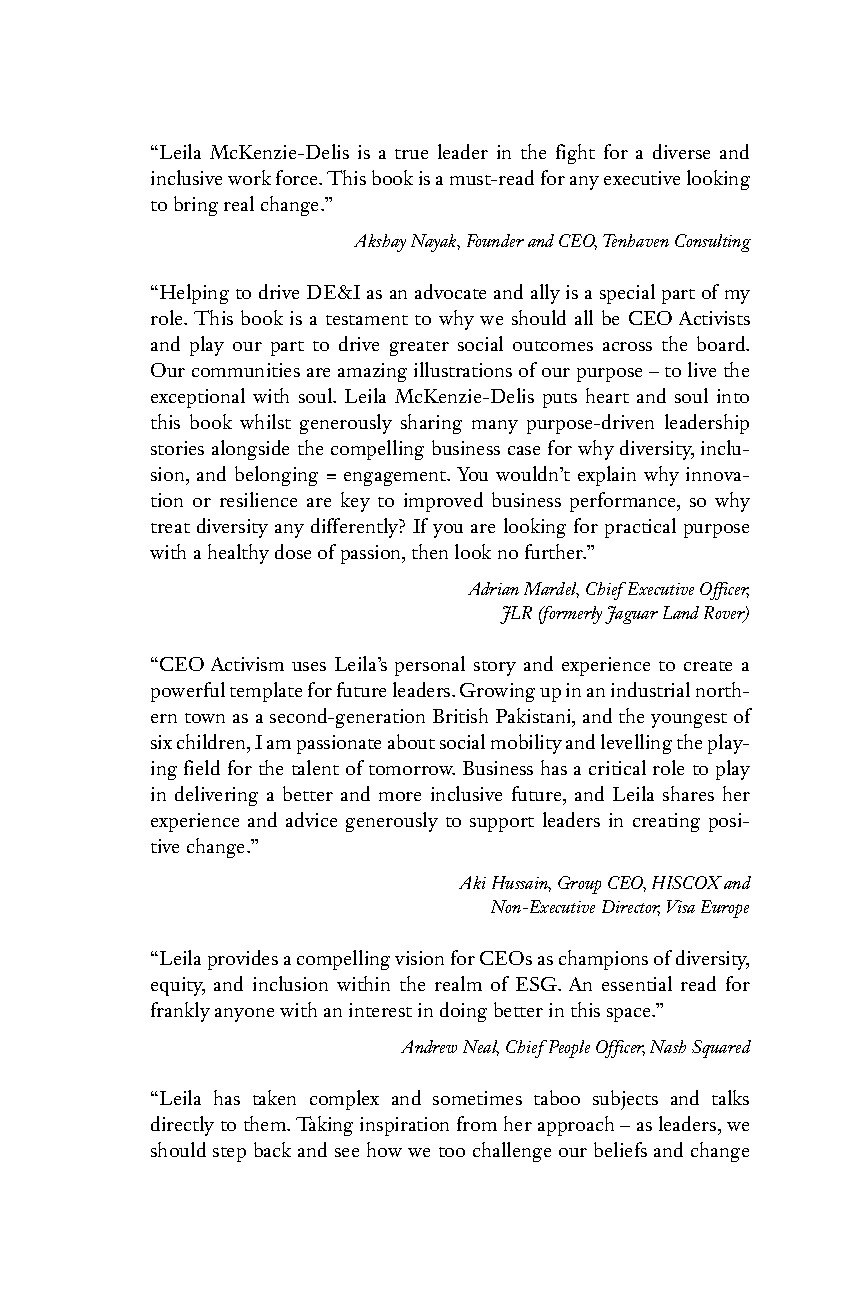 “Leila McKenzie-Delis is a true leader in the fight for a diverse and inclusive work force. This book is a must-read for any executive looking to bring real change.”

Akshay Nayak, Founder and CEO, Tenhaven Consulting

“Helping to drive DE&I as an advocate and ally is a special part of my role. This book is a testament to why we should all be CEO Activists and play our part to drive greater social outcomes across the board. Our communities are amazing illustrations of our purpose – to live the exceptional with soul. Leila McKenzie-Delis puts heart and soul into this book whilst generously sharing many purpose-driven leadership stories alongside the compelling business case for why diversity, inclusion, and belonging = engagement. You wouldn’t explain why innovation or resilience are key to improved business performance, so why treat diversity any differently? If you are looking for practical purpose with a healthy dose of passion, then look no further.”

Adrian Mardel, Chief Executive Officer, JLR (formerly Jaguar Land Rover)

“CEO Activism uses Leila’s personal story and experience to create a powerful template for future leaders. Growing up in an industrial northern town as a second-generation British Pakistani, and the youngest of six children, I am passionate about social mobility and levelling the playing field for the talent of tomorrow. Business has a critical role to play in delivering a better and more inclusive future, and Leila shares her experience and advice generously to support leaders in creating positive change.”

Aki Hussain, Group CEO, HISCOX and Non-Executive Director, Visa Europe

“Leila provides a compelling vision for CEOs as champions of diversity, equity, and inclusion within the realm of ESG. An essential read for frankly anyone with an interest in doing better in this space.”

Andrew Neal, Chief People Officer, Nash Squared

“Leila has taken complex and sometimes taboo subjects and talks directly to them. Taking inspiration from her approach – as leaders, we should step back and see how we too challenge our beliefs and change